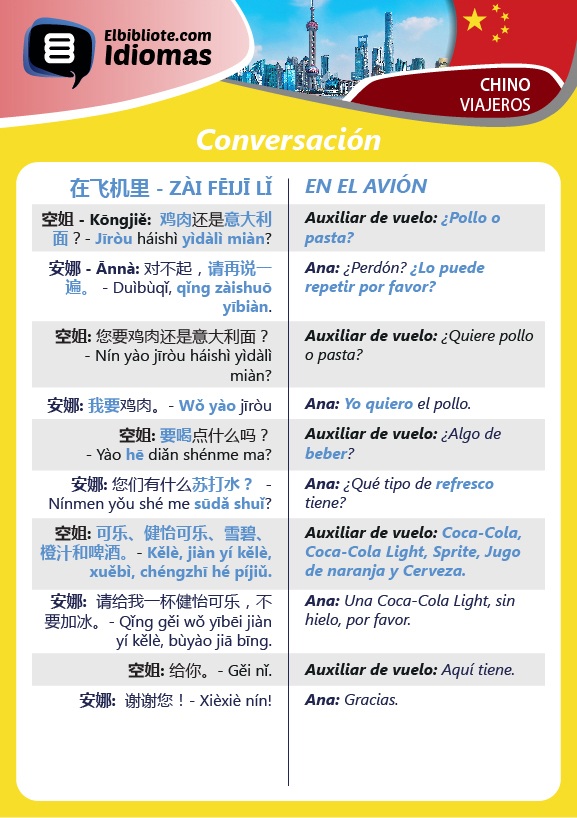 Elbibliote.com
Idiomas

CHINO
VIAJEROS

Conversación

| 在飞机里 - ZÀI FĒIJĪ LǏ | EN EL AVIÓN |
|---|---|
| 空姐 - Kōngjiě: 鸡肉还是意大利面？- Jīròu háishì yìdàlì miàn? | Auxiliar de vuelo: ¿Pollo o pasta? |
| 安娜 - Ānnà: 对不起，请再说一遍。 - Duìbùqǐ, qǐng zàishuō yībiàn. | Ana: ¿Perdón? ¿Lo puede repetir por favor? |
| 空姐: 您要鸡肉还是意大利面？ - Nín yào jīròu háishì yìdàlì miàn? | Auxiliar de vuelo: ¿Quiere pollo o pasta? |
| 安娜: 我要鸡肉。- Wǒ yào jīròu | Ana: Yo quiero el pollo. |
| 空姐: 要喝点什么吗？ - Yào hē diǎn shénme ma? | Auxiliar de vuelo: ¿Algo de beber? |
| 安娜: 您们有什么苏打水？ - Nínmen yǒu shé me sūdǎ shuǐ? | Ana: ¿Qué tipo de refresco tiene? |
| 空姐: 可乐、健怡可乐、雪碧、橙汁和啤酒。- Kělè, jiàn yí kělè, xuěbì, chéngzhī hé píjiǔ. | Auxiliar de vuelo: Coca-Cola, Coca-Cola Light, Sprite, Jugo de naranja y Cerveza. |
| 安娜: 请给我一杯健怡可乐，不要加冰。- Qǐng gěi wǒ yībēi jiàn yí kělè, bùyào jiā bīng. | Ana: Una Coca-Cola Light, sin hielo, por favor. |
| 空姐: 给你。- Gěi nǐ. | Auxiliar de vuelo: Aquí tiene. |
| 安娜: 谢谢您！- Xièxiè nín! | Ana: Gracias. |